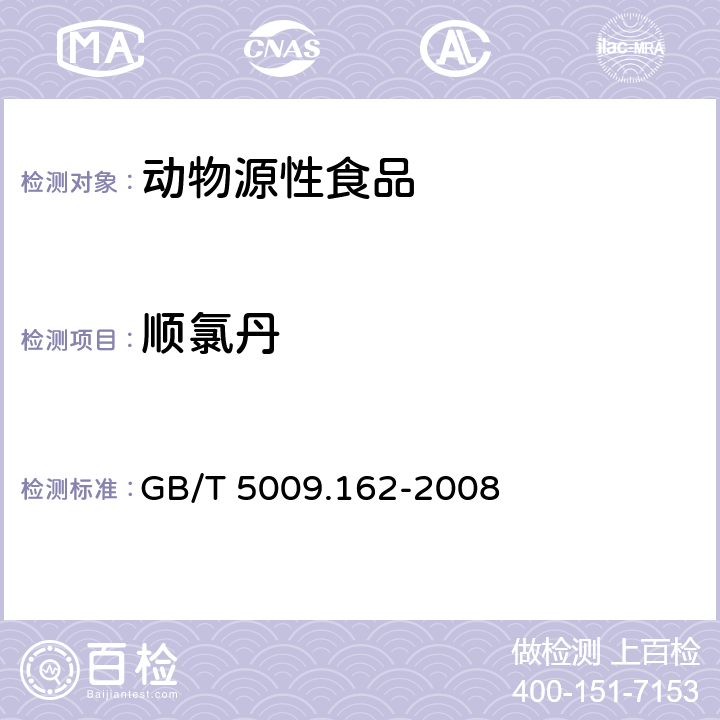 MA CNAS AC ilac-MRA

检测对象： 动物源性食品

检测项目： 顺氯丹

检测标准： GB/T 5009.162-2008

百检
Baijiantest.com

做检测 上百检
400-151-7153